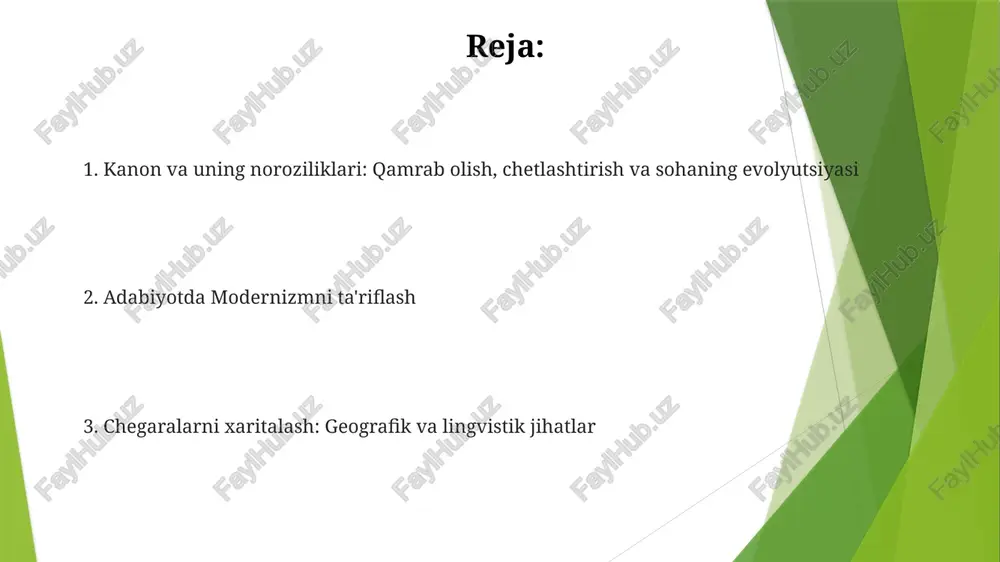 Reja:

1. Kanon va uning noroziliklari: Qamrab olish, chetlashtirish va sohaning evolyutsiyasi

2. Adabiyotda Modernizmni ta'riflash

3. Chegaralarni xaritalash: Geografik va lingvistik jihatlar

FaylHub.uz